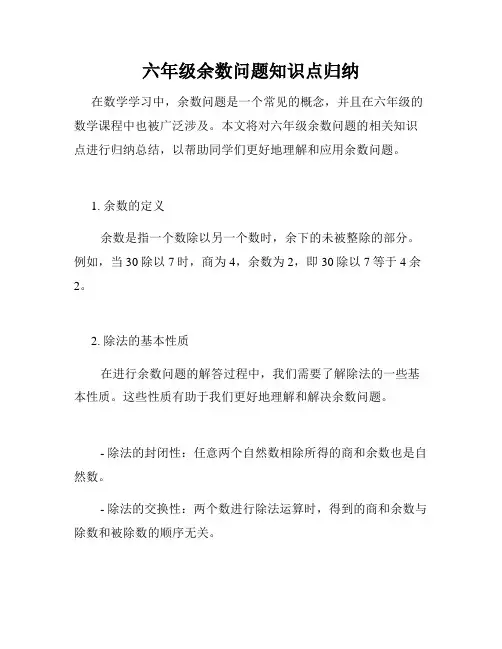 六年级余数问题知识点归纳

在数学学习中，余数问题是一个常见的概念，并且在六年级的数学课程中也被广泛涉及。本文将对六年级余数问题的相关知识点进行归纳总结，以帮助同学们更好地理解和应用余数问题。

1. 余数的定义

余数是指一个数除以另一个数时，余下的未被整除的部分。例如，当 30 除以 7 时，商为 4，余数为 2，即 30 除以 7 等于 4 余 2。

2. 除法的基本性质

在进行余数问题的解答过程中，我们需要了解除法的一些基本性质。这些性质有助于我们更好地理解和解决余数问题。

- 除法的封闭性：任意两个自然数相除所得的商和余数也是自然数。

- 除法的交换性：两个数进行除法运算时，得到的商和余数与除数和被除数的顺序无关。